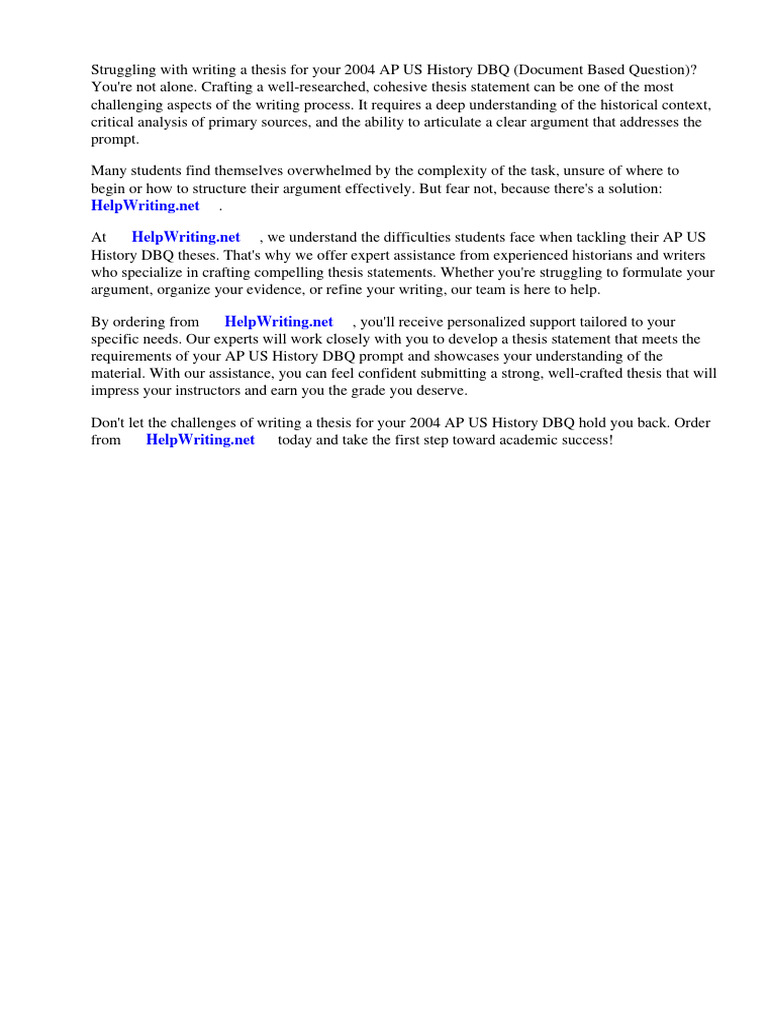 Struggling with writing a thesis for your 2004 AP US History DBQ (Document Based Question)? You're not alone. Crafting a well-researched, cohesive thesis statement can be one of the most challenging aspects of the writing process. It requires a deep understanding of the historical context, critical analysis of primary sources, and the ability to articulate a clear argument that addresses the prompt.

Many students find themselves overwhelmed by the complexity of the task, unsure of where to begin or how to structure their argument effectively. But fear not, because there's a solution: HelpWriting.net .

At HelpWriting.net , we understand the difficulties students face when tackling their AP US History DBQ theses. That's why we offer expert assistance from experienced historians and writers who specialize in crafting compelling thesis statements. Whether you're struggling to formulate your argument, organize your evidence, or refine your writing, our team is here to help.

By ordering from HelpWriting.net , you'll receive personalized support tailored to your specific needs. Our experts will work closely with you to develop a thesis statement that meets the requirements of your AP US History DBQ prompt and showcases your understanding of the material. With our assistance, you can feel confident submitting a strong, well-crafted thesis that will impress your instructors and earn you the grade you deserve.

Don't let the challenges of writing a thesis for your 2004 AP US History DBQ hold you back. Order from HelpWriting.net today and take the first step toward academic success!